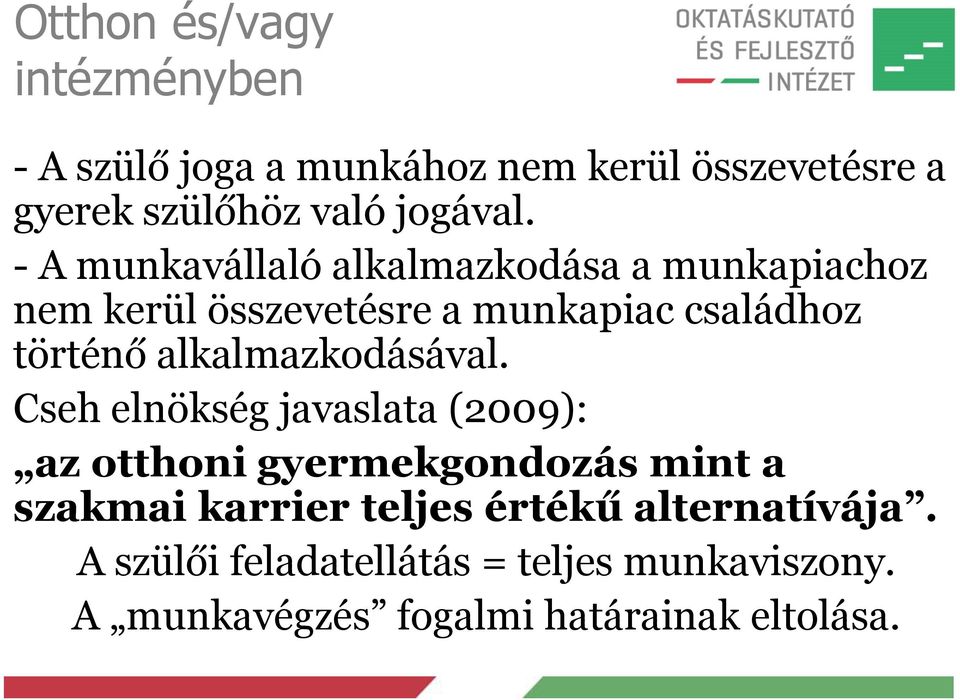 Otthon és/vagy intézményben

OKTATÁSKUTATÓ ÉS FEJLESZTŐ INTÉZET

- A szülő joga a munkához nem kerül összevetésre a gyerek szülőhöz való jogával.

- A munkavállaló alkalmazkodása a munkapiachoz nem kerül összevetésre a munkapiac családhoz történő alkalmazkodásával.

Cseh elnökség javaslata (2009):

„az otthoni gyermekgondozás mint a szakmai karrier teljes értékű alternatívája”.

A szülői feladatellátás = teljes munkaviszony.

A „munkavégzés” fogalmi határainak eltolása.